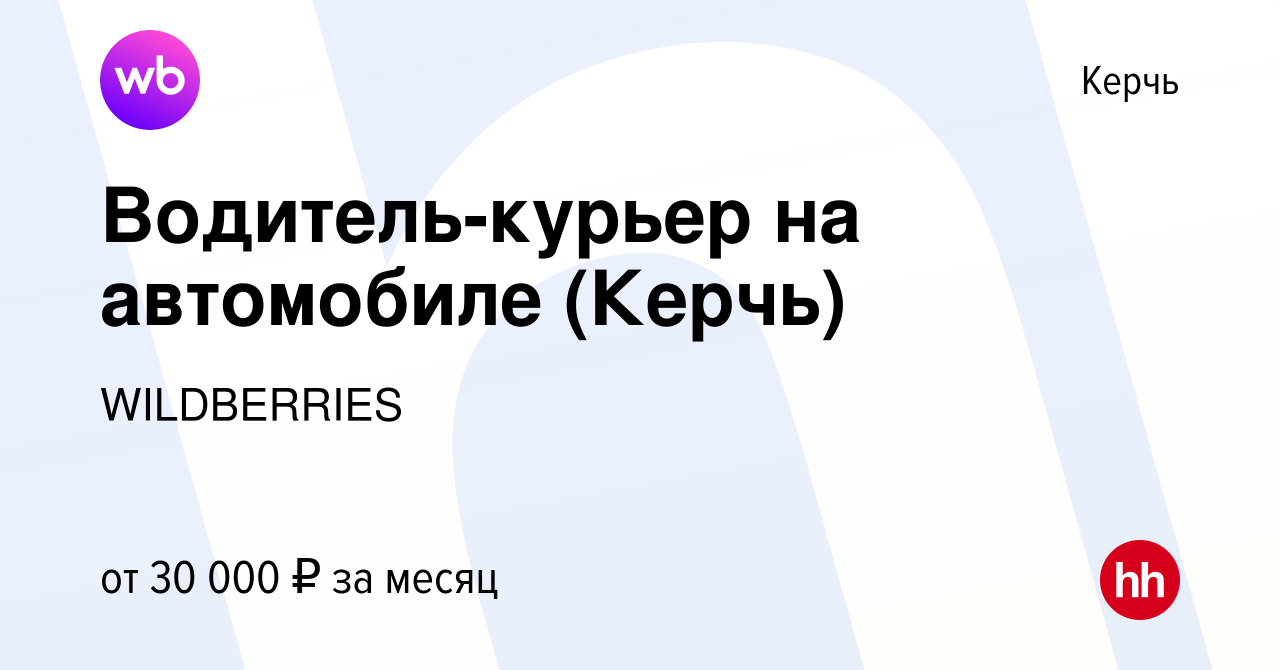 wb

Керчь

Водитель-курьер на автомобиле (Керчь)

WILDBERRIES

от 30 000 ₽ за месяц

hh